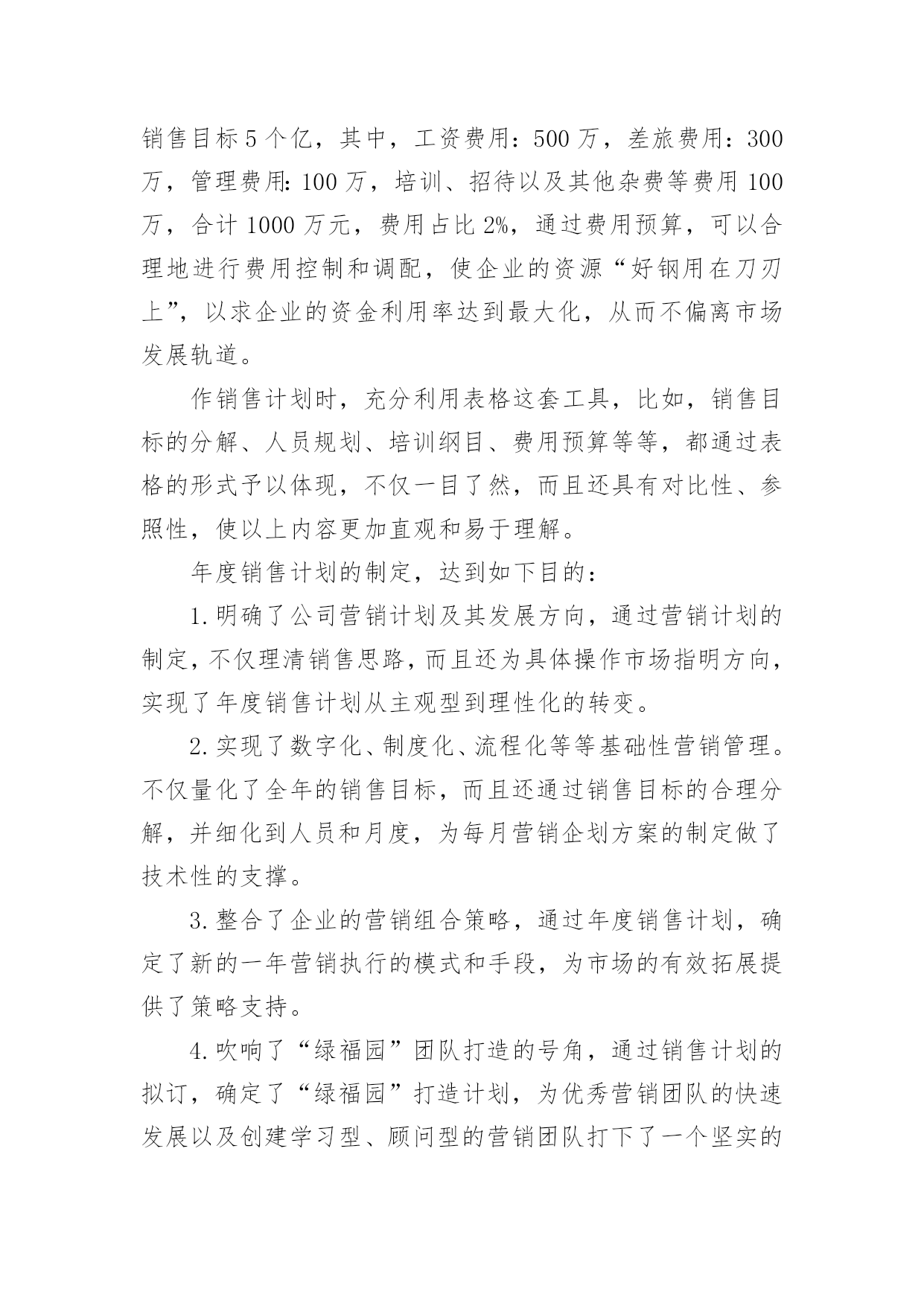 销售目标5个亿，其中，工资费用：500万，差旅费用：300万，管理费用：100万，培训、招待以及其他杂费等费用100万，合计1000万元，费用占比2%，通过费用预算，可以合理地进行费用控制和调配，使企业的资源“好钢用在刀刃上”，以求企业的资金利用率达到最大化，从而不偏离市场发展轨道。

作销售计划时，充分利用表格这套工具，比如，销售目标的分解、人员规划、培训纲目、费用预算等等，都通过表格的形式予以体现，不仅一目了然，而且还具有对比性、参照性，使以上内容更加直观和易于理解。

年度销售计划的制定，达到如下目的：

1.明确了公司营销计划及其发展方向，通过营销计划的制定，不仅理清销售思路，而且还为具体操作市场指明方向，实现了年度销售计划从主观型到理性化的转变。

2.实现了数字化、制度化、流程化等等基础性营销管理。不仅量化了全年的销售目标，而且还通过销售目标的合理分解，并细化到人员和月度，为每月营销企划方案的制定做了技术性的支撑。

3.整合了企业的营销组合策略，通过年度销售计划，确定了新的一年营销执行的模式和手段，为市场的有效拓展提供了策略支持。

4.吹响了“绿福园”团队打造的号角，通过销售计划的拟订，确定了“绿福园”打造计划，为优秀营销团队的快速发展以及创建学习型、顾问型的营销团队打下了一个坚实的